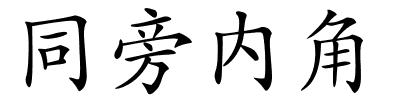 同旁内角